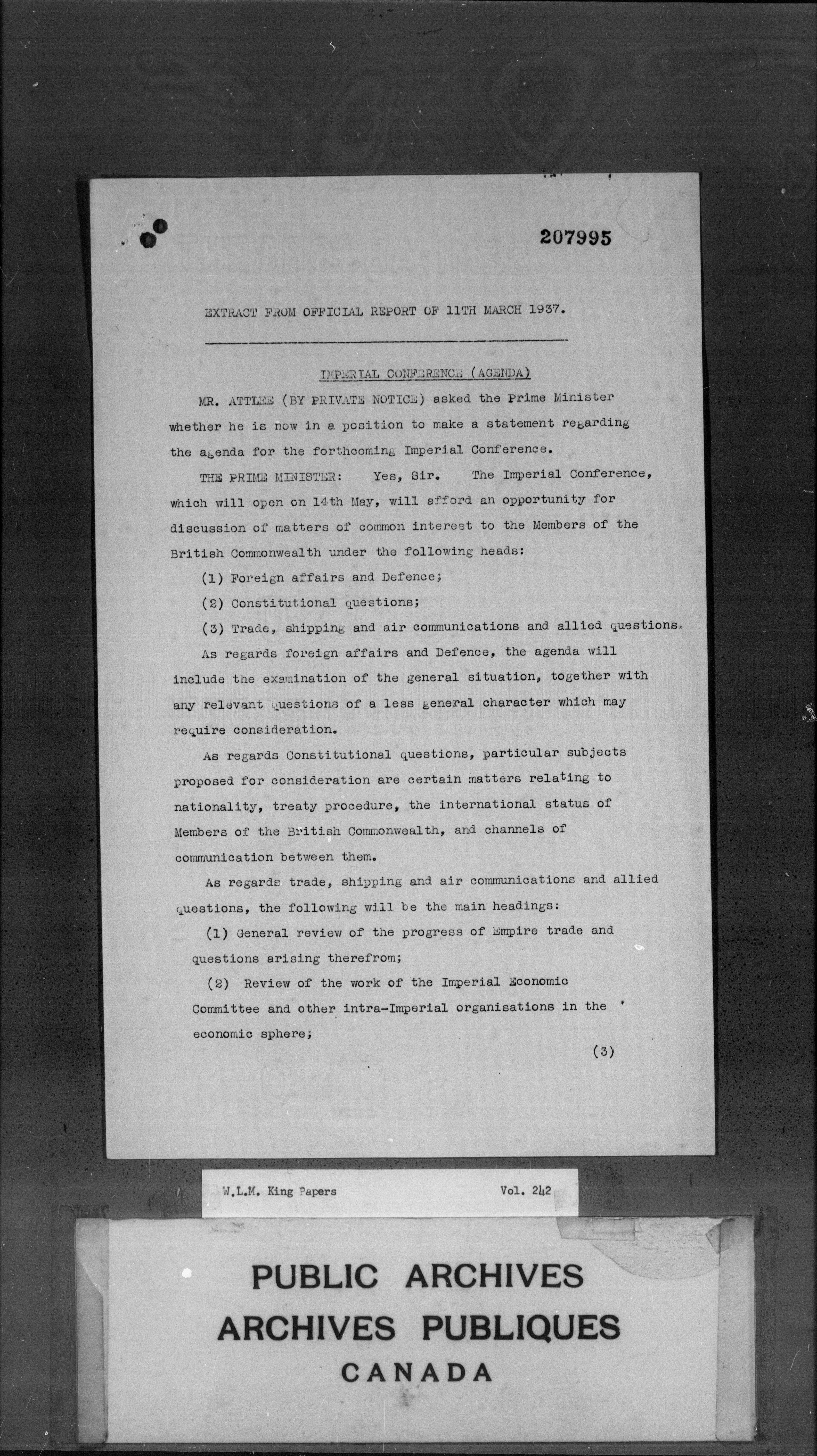 207995

EXTRACT FROM OFFICIAL REPORT OF 11TH MARCH 1937.

IMPERIAL CONFERENCE (AGENDA)

MR. ATTLEE (BY PRIVATE NOTICE) asked the Prime Minister whether he is now in a position to make a statement regarding the agenda for the forthcoming Imperial Conference.

THE PRIME MINISTER: Yes, Sir. The Imperial Conference, which will open on 14th May, will afford an opportunity for discussion of matters of common interest to the Members of the British Commonwealth under the following heads:

(1) Foreign affairs and Defence;

(2) Constitutional questions;

(3) Trade, shipping and air communications and allied questions.

As regards foreign affairs and Defence, the agenda will include the examination of the general situation, together with any relevant questions of a less general character which may require consideration.

As regards Constitutional questions, particular subjects proposed for consideration are certain matters relating to nationality, treaty procedure, the international status of Members of the British Commonwealth, and channels of communication between them.

As regards trade, shipping and air communications and allied questions, the following will be the main headings:

(1) General review of the progress of Empire trade and questions arising therefrom;

(2) Review of the work of the Imperial Economic Committee and other intra-Imperial organisations in the economic sphere;

(3)

W.L.M. King Papers Vol. 242

PUBLIC ARCHIVES
ARCHIVES PUBLIQUES
CANADA